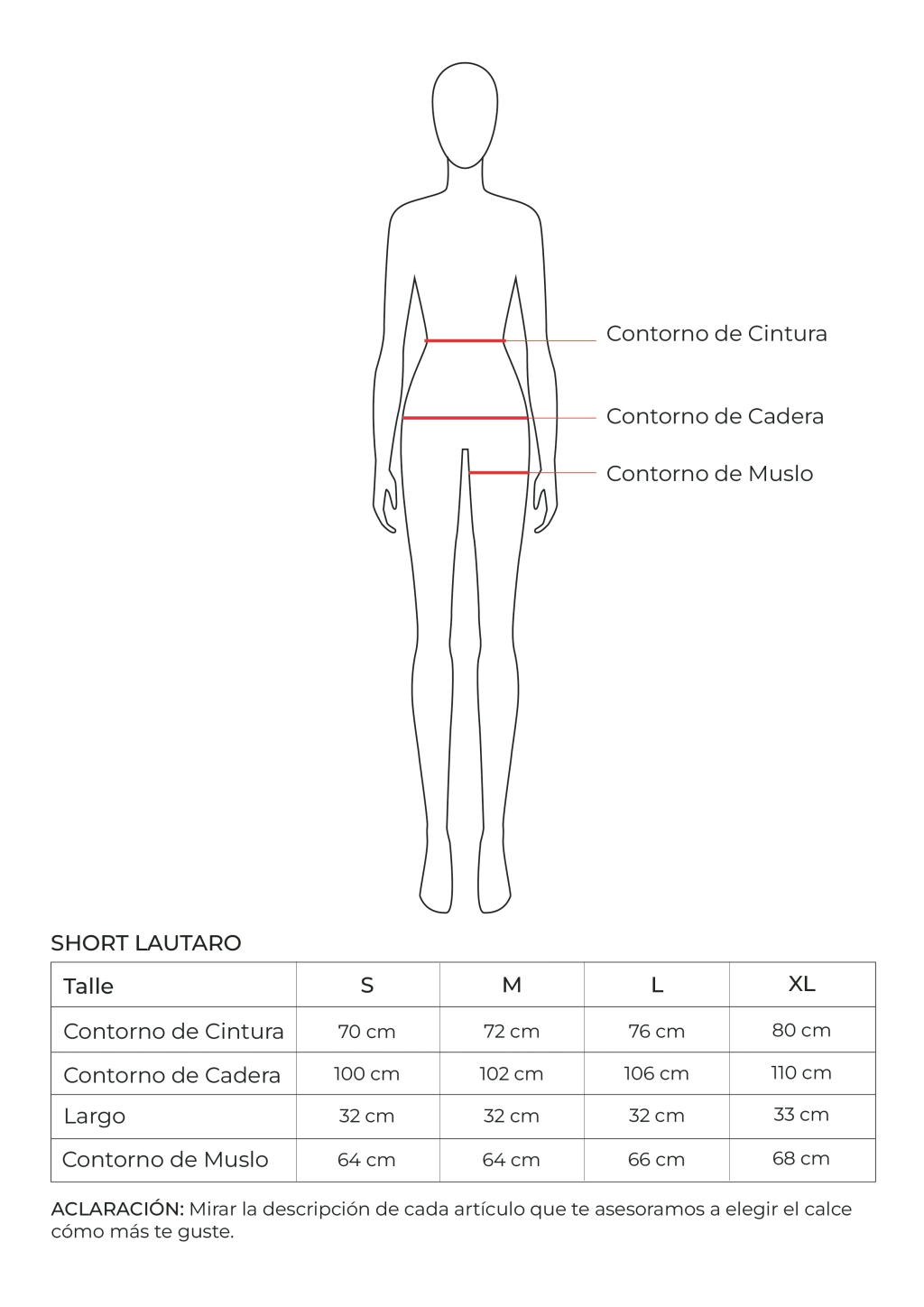 Contorno de Cintura

Contorno de Cadera

Contorno de Muslo

SHORT LAUTARO

| Talle | S | M | L | XL |
|---|---|---|---|---|
| Contorno de Cintura | 70 cm | 72 cm | 76 cm | 80 cm |
| Contorno de Cadera | 100 cm | 102 cm | 106 cm | 110 cm |
| Largo | 32 cm | 32 cm | 32 cm | 33 cm |
| Contorno de Muslo | 64 cm | 64 cm | 66 cm | 68 cm |

ACLARACIÓN: Mirar la descripción de cada artículo que te asesoramos a elegir el calce cómo más te guste.